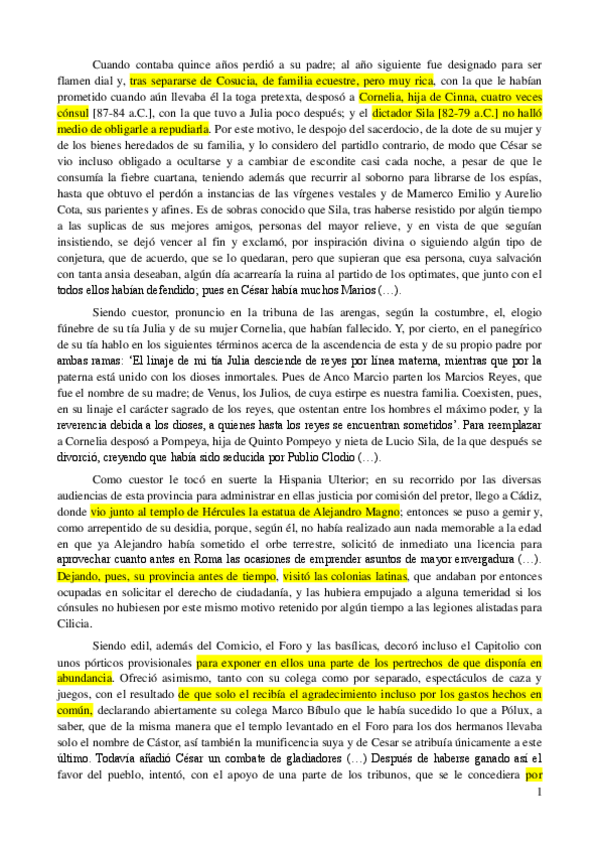 Cuando contaba quince años perdió a su padre; al año siguiente fue designado para ser flamen dial y, tras separarse de Cosucia, de familia ecuestre, pero muy rica, con la que le habían prometido cuando aún llevaba él la toga pretexta, desposó a Cornelia, hija de Cinna, cuatro veces cónsul [87-84 a.C.], con la que tuvo a Julia poco después; y el dictador Sila [82-79 a.C.] no halló medio de obligarle a repudiarla. Por este motivo, le despojo del sacerdocio, de la dote de su mujer y de los bienes heredados de su familia, y lo considero del partidlo contrario, de modo que César se vio incluso obligado a ocultarse y a cambiar de escondite casi cada noche, a pesar de que le consumía la fiebre cuartana, teniendo además que recurrir al soborno para librarse de los espías, hasta que obtuvo el perdón a instancias de las vírgenes vestales y de Mamerco Emilio y Aurelio Cota, sus parientes y afines. Es de sobras conocido que Sila, tras haberse resistido por algún tiempo a las suplicas de sus mejores amigos, personas del mayor relieve, y en vista de que seguían insistiendo, se dejó vencer al fin y exclamó, por inspiración divina o siguiendo algún tipo de conjetura, que de acuerdo, que se lo quedaran, pero que supieran que esa persona, cuya salvación con tanta ansia deseaban, algún día acarrearía la ruina al partido de los optimates, que junto con el todos ellos habían defendido; pues en César había muchos Marios (…).

Siendo cuestor, pronuncio en la tribuna de las arengas, según la costumbre, el, elogio fúnebre de su tía Julia y de su mujer Cornelia, que habían fallecido. Y, por cierto, en el panegírico de su tía hablo en los siguientes términos acerca de la ascendencia de esta y de su propio padre por ambas ramas: 'El linaje de mi tía Julia desciende de reyes por línea materna, mientras que por la paterna está unido con los dioses inmortales. Pues de Anco Marcio parten los Marcios Reyes, que fue el nombre de su madre; de Venus, los Julios, de cuya estirpe es nuestra familia. Coexisten, pues, en su linaje el carácter sagrado de los reyes, que ostentan entre los hombres el máximo poder, y la reverencia debida a los dioses, a quienes hasta los reyes se encuentran sometidos'. Para reemplazar a Cornelia desposó a Pompeya, hija de Quinto Pompeyo y nieta de Lucio Sila, de la que después se divorció, creyendo que había sido seducida por Publio Clodio (…).

Como cuestor le tocó en suerte la Hispania Ulterior; en su recorrido por las diversas audiencias de esta provincia para administrar en ellas justicia por comisión del pretor, llego a Cádiz, donde vio junto al templo de Hércules la estatua de Alejandro Magno; entonces se puso a gemir y, como arrepentido de su desidia, porque, según él, no había realizado aun nada memorable a la edad en que ya Alejandro había sometido el orbe terrestre, solicitó de inmediato una licencia para aprovechar cuanto antes en Roma las ocasiones de emprender asuntos de mayor envergadura (…). Dejando, pues, su provincia antes de tiempo, visitó las colonias latinas, que andaban por entonces ocupadas en solicitar el derecho de ciudadanía, y las hubiera empujado a alguna temeridad si los cónsules no hubiesen por este mismo motivo retenido por algún tiempo a las legiones alistadas para Cilicia.

Siendo edil, además del Comicio, el Foro y las basílicas, decoró incluso el Capitolio con unos pórticos provisionales para exponer en ellos una parte de los pertrechos de que disponía en abundancia. Ofreció asimismo, tanto con su colega como por separado, espectáculos de caza y juegos, con el resultado de que solo el recibía el agradecimiento incluso por los gastos hechos en común, declarando abiertamente su colega Marco Bíbulo que le había sucedido lo que a Pólux, a saber, que de la misma manera que el templo levantado en el Foro para los dos hermanos llevaba solo el nombre de Cástor, así también la munificencia suya y de Cesar se atribuía únicamente a este último. Todavía añadió César un combate de gladiadores (…) Después de haberse ganado así el favor del pueblo, intentó, con el apoyo de una parte de los tribunos, que se le concediera por

1